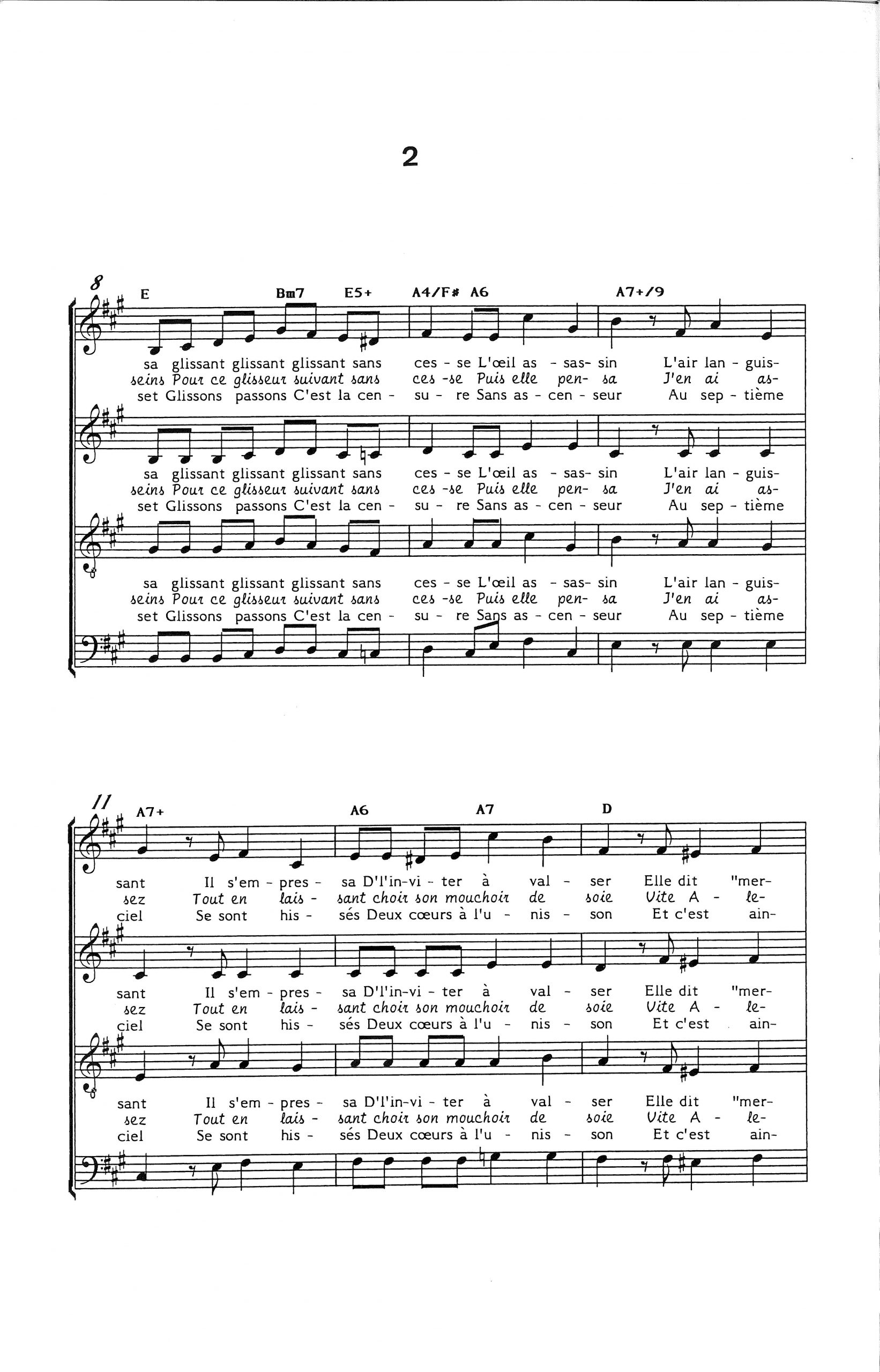 2

8

E Bm7 E5+ A4/F# A6 A7+/9

sa glissant glissant glissant sans ces - se L'œil as - sas- sin L'air lan - guis-
seins Pour ce glisseur suivant sans ces -se Puis elle pen- sa J'en ai as-
set Glissons passons C'est la cen - su - re Sans as - cen - seur Au sep - tième

sa glissant glissant glissant sans ces - se L'œil as - sas- sin L'air lan - guis-
seins Pour ce glisseur suivant sans ces -se Puis elle pen- sa J'en ai as-
set Glissons passons C'est la cen - su - re Sans as - cen - seur Au sep - tième

sa glissant glissant glissant sans ces - se L'œil as - sas- sin L'air lan - guis-
seins Pour ce glisseur suivant sans ces -se Puis elle pen- sa J'en ai as-
set Glissons passons C'est la cen - su - re Sans as - cen - seur Au sep - tième

11

A7+ A6 A7 D

sant Il s'em - pres - sa D'l'in-vi - ter à val - ser Elle dit "mer-
sez Tout en lais - sant choir son mouchoir de soie Vite A - le-
ciel Se sont his - sés Deux cœurs à l'u - nis - son Et c'est ain-

sant Il s'em - pres - sa D'l'in-vi - ter à val - ser Elle dit "mer-
sez Tout en lais - sant choir son mouchoir de soie Vite A - le-
ciel Se sont his - sés Deux cœurs à l'u - nis - son Et c'est ain-

sant Il s'em - pres - sa D'l'in-vi - ter à val - ser Elle dit "mer-
sez Tout en lais - sant choir son mouchoir de soie Vite A - le-
ciel Se sont his - sés Deux cœurs à l'u - nis - son Et c'est ain-